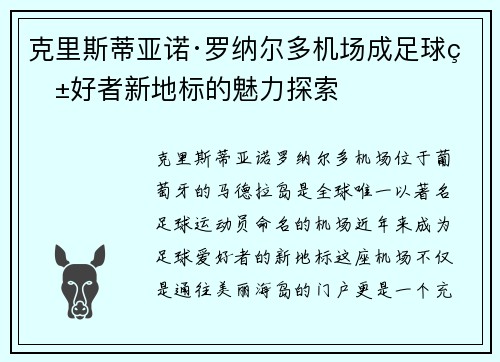 克里斯蒂亚诺·罗纳尔多机场成足球ç±好者新地标的魅力探索

克里斯蒂亚诺罗纳尔多机场位于葡萄牙的马德拉岛是全球唯一以著名足球运动员命名的机场近年来成为足球爱好者的新地标这座机场不仅是通往美丽海岛的门户更是一个充